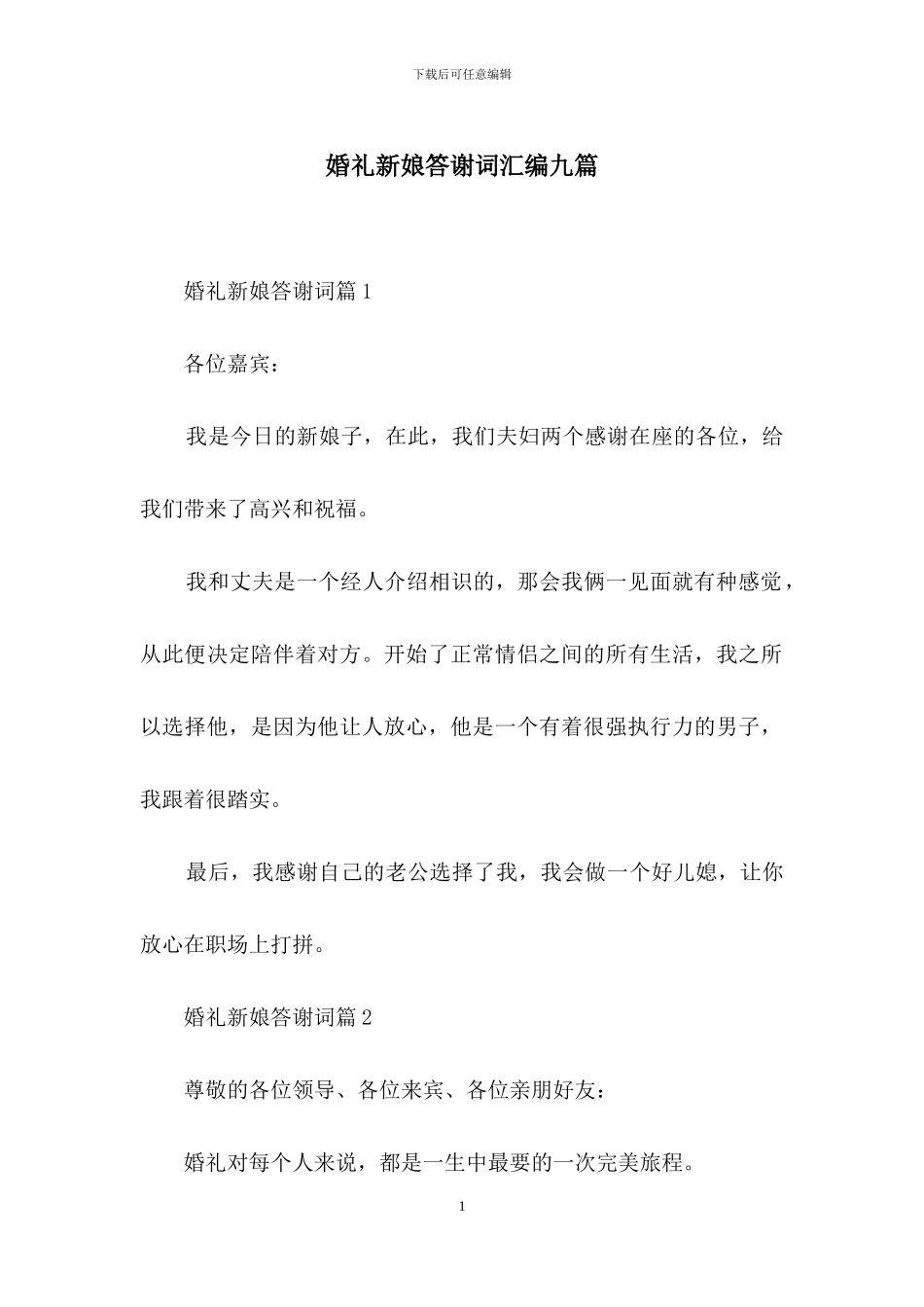 下载后可任意编辑

婚礼新娘答谢词汇编九篇

婚礼新娘答谢词篇 1

各位嘉宾：

我是今日的新娘子，在此，我们夫妇两个感谢在座的各位，给我们带来了高兴和祝福。

我和丈夫是一个经人介绍相识的，那会我俩一见面就有种感觉，从此便决定陪伴着对方。开始了正常情侣之间的所有生活，我之所以选择他，是因为他让人放心，他是一个有着很强执行力的男子，我跟着很踏实。

最后，我感谢自己的老公选择了我，我会做一个好儿媳，让你放心在职场上打拼。

婚礼新娘答谢词篇 2

尊敬的各位领导、各位来宾、各位亲朋好友：

婚礼对每个人来说，都是一生中最要的一次完美旅程。

1